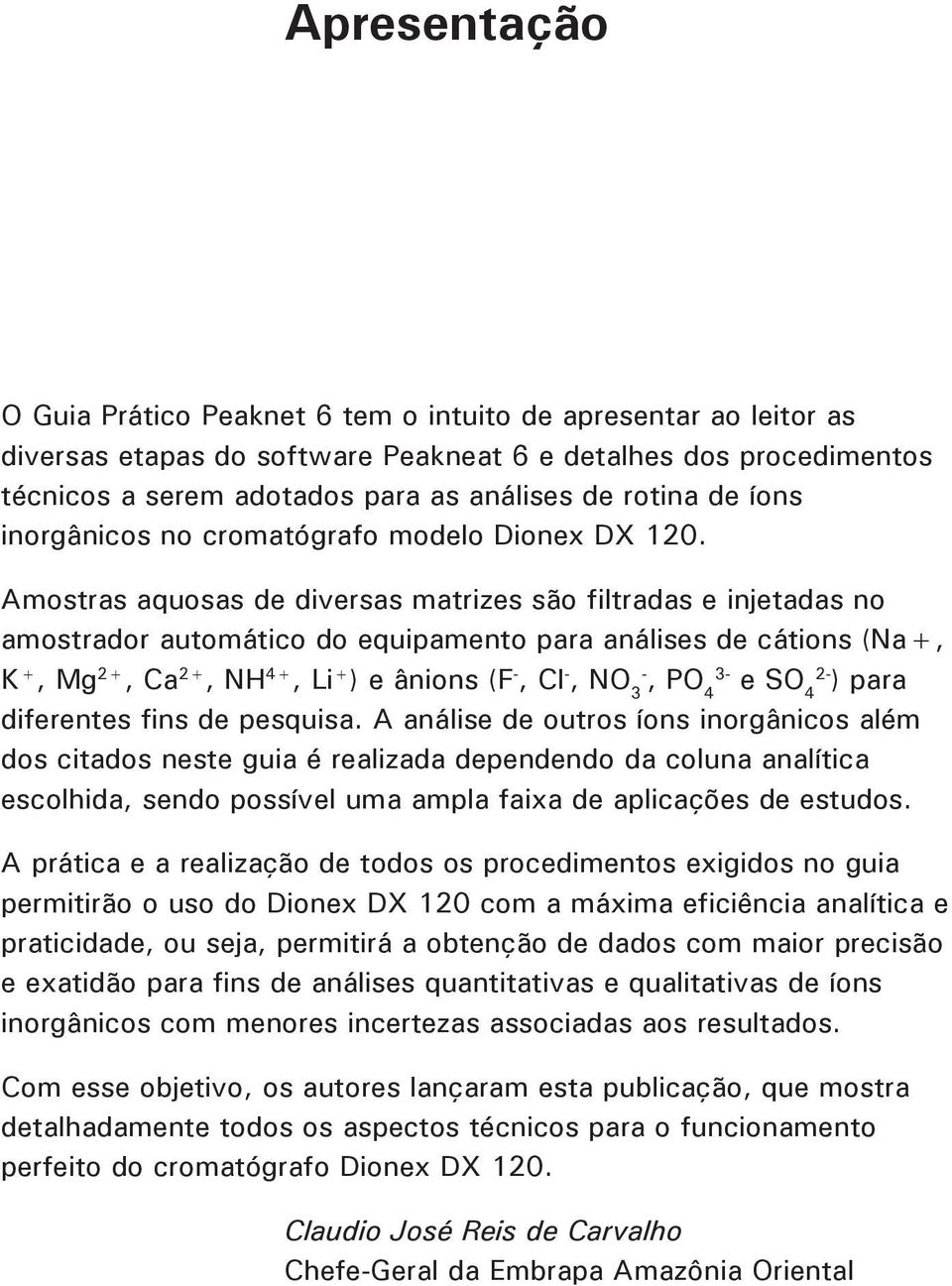 Apresentação

O Guia Prático Peaknet 6 tem o intuito de apresentar ao leitor as diversas etapas do software Peakneat 6 e detalhes dos procedimentos técnicos a serem adotados para as análises de rotina de íons inorgânicos no cromatógrafo modelo Dionex DX 120.

Amostras aquosas de diversas matrizes são filtradas e injetadas no amostrador automático do equipamento para análises de cátions (Na+, $K^+$, $Mg^{2+}$, $Ca^{2+}$, $NH^{4+}$, $Li^+$) e ânions ($F^-$, $Cl^-$, $NO_3^-$, $PO_4^{3-}$ e $SO_4^{2-}$) para diferentes fins de pesquisa. A análise de outros íons inorgânicos além dos citados neste guia é realizada dependendo da coluna analítica escolhida, sendo possível uma ampla faixa de aplicações de estudos.

A prática e a realização de todos os procedimentos exigidos no guia permitirão o uso do Dionex DX 120 com a máxima eficiência analítica e praticidade, ou seja, permitirá a obtenção de dados com maior precisão e exatidão para fins de análises quantitativas e qualitativas de íons inorgânicos com menores incertezas associadas aos resultados.

Com esse objetivo, os autores lançaram esta publicação, que mostra detalhadamente todos os aspectos técnicos para o funcionamento perfeito do cromatógrafo Dionex DX 120.

Claudio José Reis de Carvalho
Chefe-Geral da Embrapa Amazônia Oriental